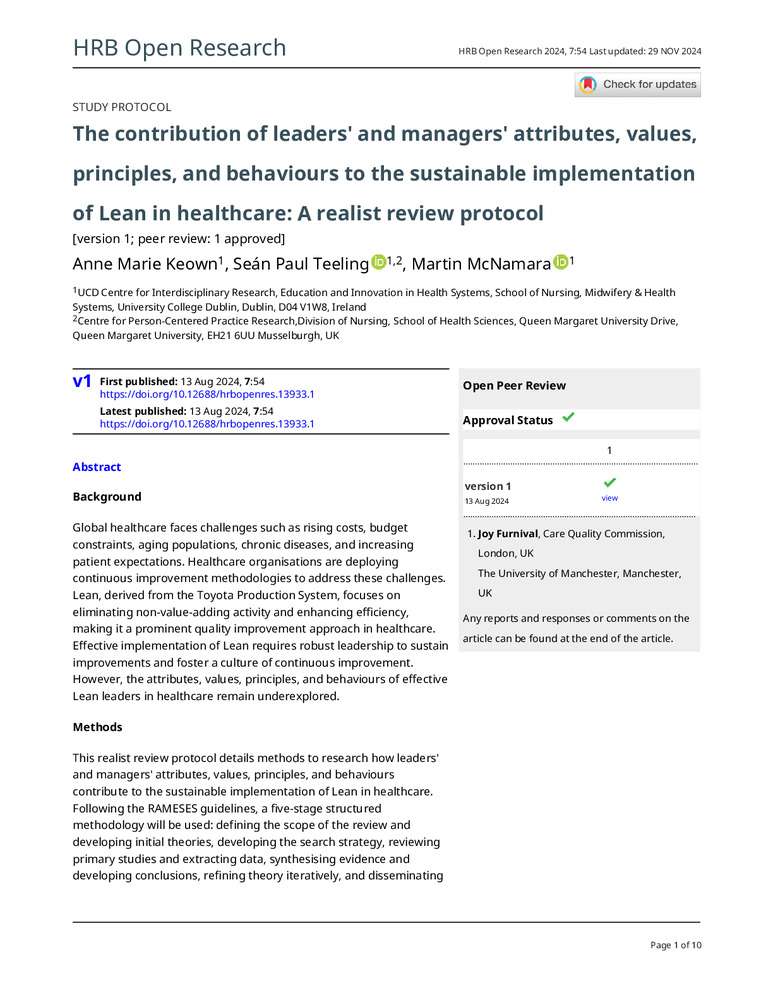 HRB Open Research

HRB Open Research 2024, 7:54 Last updated: 29 NOV 2024

Check for updates

STUDY PROTOCOL

The contribution of leaders' and managers' attributes, values, principles, and behaviours to the sustainable implementation of Lean in healthcare: A realist review protocol

[version 1; peer review: 1 approved]

Anne Marie Keown$^1$, Seán Paul Teeling$^{1,2}$, Martin McNamara$^1$

$^1$UCD Centre for Interdisciplinary Research, Education and Innovation in Health Systems, School of Nursing, Midwifery & Health Systems, University College Dublin, Dublin, D04 V1W8, Ireland
$^2$Centre for Person-Centered Practice Research,Division of Nursing, School of Health Sciences, Queen Margaret University Drive, Queen Margaret University, EH21 6UU Musselburgh, UK

v1 First published: 13 Aug 2024, 7:54
https://doi.org/10.12688/hrbopenres.13933.1
Latest published: 13 Aug 2024, 7:54
https://doi.org/10.12688/hrbopenres.13933.1

Abstract

Background

Global healthcare faces challenges such as rising costs, budget constraints, aging populations, chronic diseases, and increasing patient expectations. Healthcare organisations are deploying continuous improvement methodologies to address these challenges. Lean, derived from the Toyota Production System, focuses on eliminating non-value-adding activity and enhancing efficiency, making it a prominent quality improvement approach in healthcare. Effective implementation of Lean requires robust leadership to sustain improvements and foster a culture of continuous improvement. However, the attributes, values, principles, and behaviours of effective Lean leaders in healthcare remain underexplored.

Methods

This realist review protocol details methods to research how leaders' and managers' attributes, values, principles, and behaviours contribute to the sustainable implementation of Lean in healthcare. Following the RAMESES guidelines, a five-stage structured methodology will be used: defining the scope of the review and developing initial theories, developing the search strategy, reviewing primary studies and extracting data, synthesising evidence and developing conclusions, refining theory iteratively, and disseminating

Open Peer Review

Approval Status

1

version 1
13 Aug 2024

view

1. Joy Furnival, Care Quality Commission, London, UK
The University of Manchester, Manchester, UK

Any reports and responses or comments on the article can be found at the end of the article.

Page 1 of 10